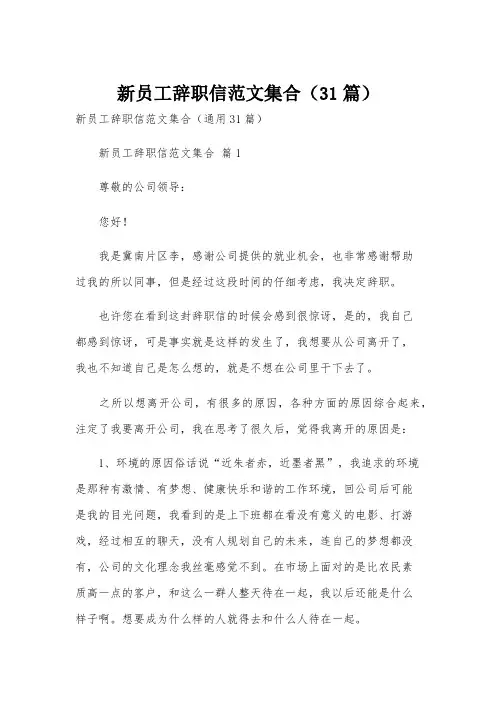 新员工辞职信范文集合（31篇）

新员工辞职信范文集合（通用31篇）

新员工辞职信范文集合 篇1

尊敬的公司领导：

您好！

我是冀南片区李，感谢公司提供的就业机会，也非常感谢帮助过我的所以同事，但是经过这段时间的仔细考虑，我决定辞职。

也许您在看到这封辞职信的时候会感到很惊讶，是的，我自己都感到惊讶，可是事实就是这样的发生了，我想要从公司离开了，我也不知道自己是怎么想的，就是不想在公司里干下去了。

之所以想离开公司，有很多的原因，各种方面的原因综合起来，注定了我要离开公司，我在思考了很久后，觉得我离开的原因是：

1、环境的原因俗话说“近朱者赤，近墨者黑”，我追求的环境是那种有激情、有梦想、健康快乐和谐的工作环境，回公司后可能是我的目光问题，我看到的是上下班都在看没有意义的电影、打游戏，经过相互的聊天，没有人规划自己的未来，连自己的梦想都没有，公司的文化理念我丝毫感觉不到。在市场上面对的是比农民素质高一点的客户，和这么一群人整天待在一起，我以后还能是什么样子啊。想要成为什么样的人就得去和什么人待在一起。